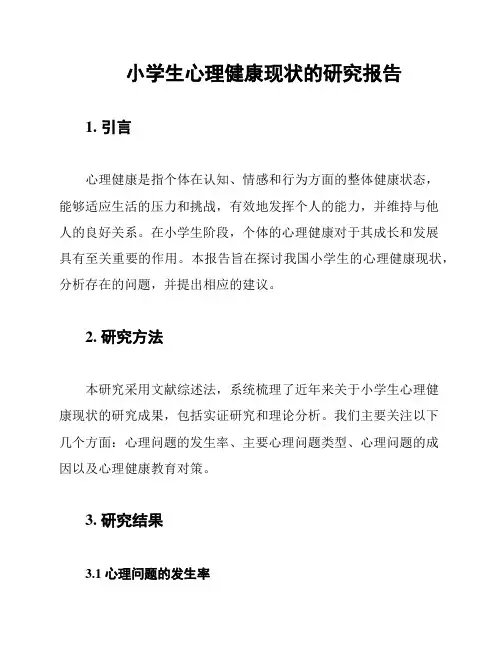 小学生心理健康现状的研究报告

1. 引言

心理健康是指个体在认知、情感和行为方面的整体健康状态，能够适应生活的压力和挑战，有效地发挥个人的能力，并维持与他人的良好关系。在小学生阶段，个体的心理健康对于其成长和发展具有至关重要的作用。本报告旨在探讨我国小学生的心理健康现状，分析存在的问题，并提出相应的建议。

2. 研究方法

本研究采用文献综述法，系统梳理了近年来关于小学生心理健康现状的研究成果，包括实证研究和理论分析。我们主要关注以下几个方面：心理问题的发生率、主要心理问题类型、心理问题的成因以及心理健康教育对策。

3. 研究结果

3.1 心理问题的发生率